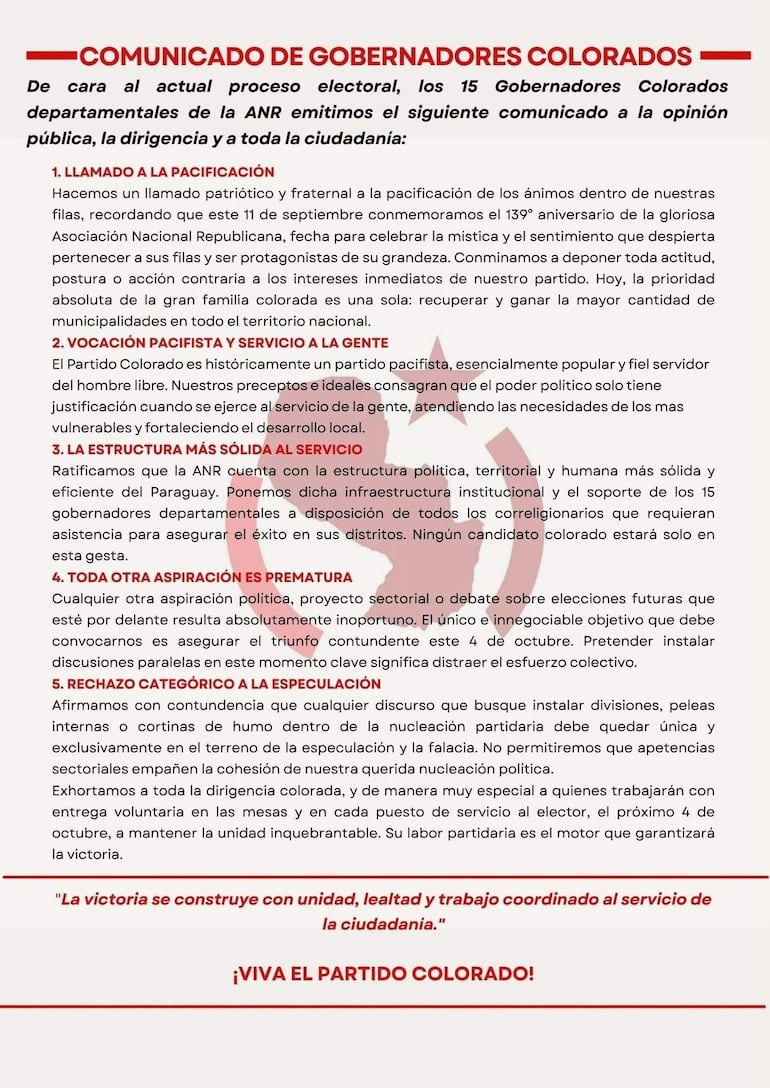 COMUNICADO DE GOBERNADORES COLORADOS

De cara al actual proceso electoral, los 15 Gobernadores Colorados departamentales de la ANR emitimos el siguiente comunicado a la opinión pública, la dirigencia y a toda la ciudadanía:

1. LLAMADO A LA PACIFICACIÓN
Hacemos un llamado patriótico y fraternal a la pacificación de los ánimos dentro de nuestras filas, recordando que este 11 de septiembre conmemoramos el 139° aniversario de la gloriosa Asociación Nacional Republicana, fecha para celebrar la mística y el sentimiento que despierta pertenecer a sus filas y ser protagonistas de su grandeza. Conminamos a deponer toda actitud, postura o acción contraria a los intereses inmediatos de nuestro partido. Hoy, la prioridad absoluta de la gran familia colorada es una sola: recuperar y ganar la mayor cantidad de municipalidades en todo el territorio nacional.

2. VOCACIÓN PACIFISTA Y SERVICIO A LA GENTE
El Partido Colorado es históricamente un partido pacifista, esencialmente popular y fiel servidor del hombre libre. Nuestros preceptos e ideales consagran que el poder político solo tiene justificación cuando se ejerce al servicio de la gente, atendiendo las necesidades de los mas vulnerables y fortaleciendo el desarrollo local.

3. LA ESTRUCTURA MÁS SÓLIDA AL SERVICIO
Ratificamos que la ANR cuenta con la estructura política, territorial y humana más sólida y eficiente del Paraguay. Ponemos dicha infraestructura institucional y el soporte de los 15 gobernadores departamentales a disposición de todos los correligionarios que requieran asistencia para asegurar el éxito en sus distritos. Ningún candidato colorado estará solo en esta gesta.

4. TODA OTRA ASPIRACIÓN ES PREMATURA
Cualquier otra aspiración política, proyecto sectorial o debate sobre elecciones futuras que esté por delante resulta absolutamente inoportuno. El único e innegociable objetivo que debe convocarnos es asegurar el triunfo contundente este 4 de octubre. Pretender instalar discusiones paralelas en este momento clave significa distraer el esfuerzo colectivo.

5. RECHAZO CATEGÓRICO A LA ESPECULACIÓN
Afirmamos con contundencia que cualquier discurso que busque instalar divisiones, peleas internas o cortinas de humo dentro de la nucleación partidaria debe quedar única y exclusivamente en el terreno de la especulación y la falacia. No permitiremos que apetencias sectoriales empañen la cohesión de nuestra querida nucleación política.
Exhortamos a toda la dirigencia colorada, y de manera muy especial a quienes trabajarán con entrega voluntaria en las mesas y en cada puesto de servicio al elector, el próximo 4 de octubre, a mantener la unidad inquebrantable. Su labor partidaria es el motor que garantizará la victoria.

"La victoria se construye con unidad, lealtad y trabajo coordinado al servicio de la ciudadanía."

¡VIVA EL PARTIDO COLORADO!